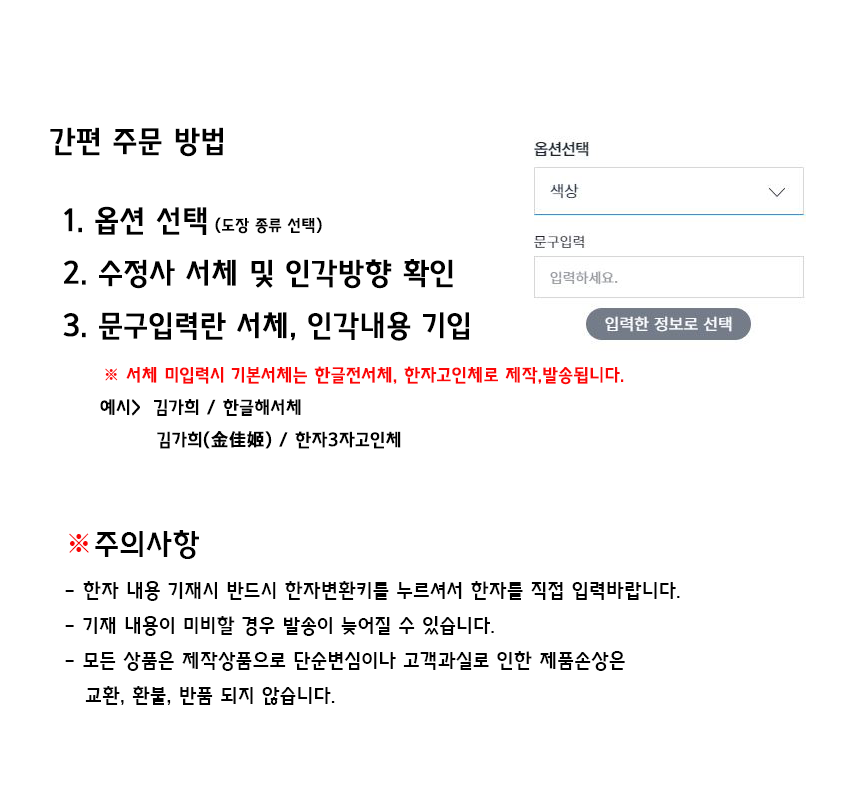 간편 주문 방법

1. 옵션 선택 (도장 종류 선택)

2. 수정사 서체 및 인각방향 확인

3. 문구입력란 서체, 인각내용 기입

※ 서체 미입력시 기본서체는 한글전서체, 한자고인체로 제작,발송됩니다.

예시> 김가희 / 한글해서체

김가희(金佳姬) / 한자3자고인체

옵션선택

색상

문구입력

입력하세요.

입력한 정보로 선택

※주의사항

- 한자 내용 기재시 반드시 한자변환키를 누르셔서 한자를 직접 입력바랍니다.

- 기재 내용이 미비할 경우 발송이 늦어질 수 있습니다.

- 모든 상품은 제작상품으로 단순변심이나 고객과실로 인한 제품손상은 교환, 환불, 반품 되지 않습니다.